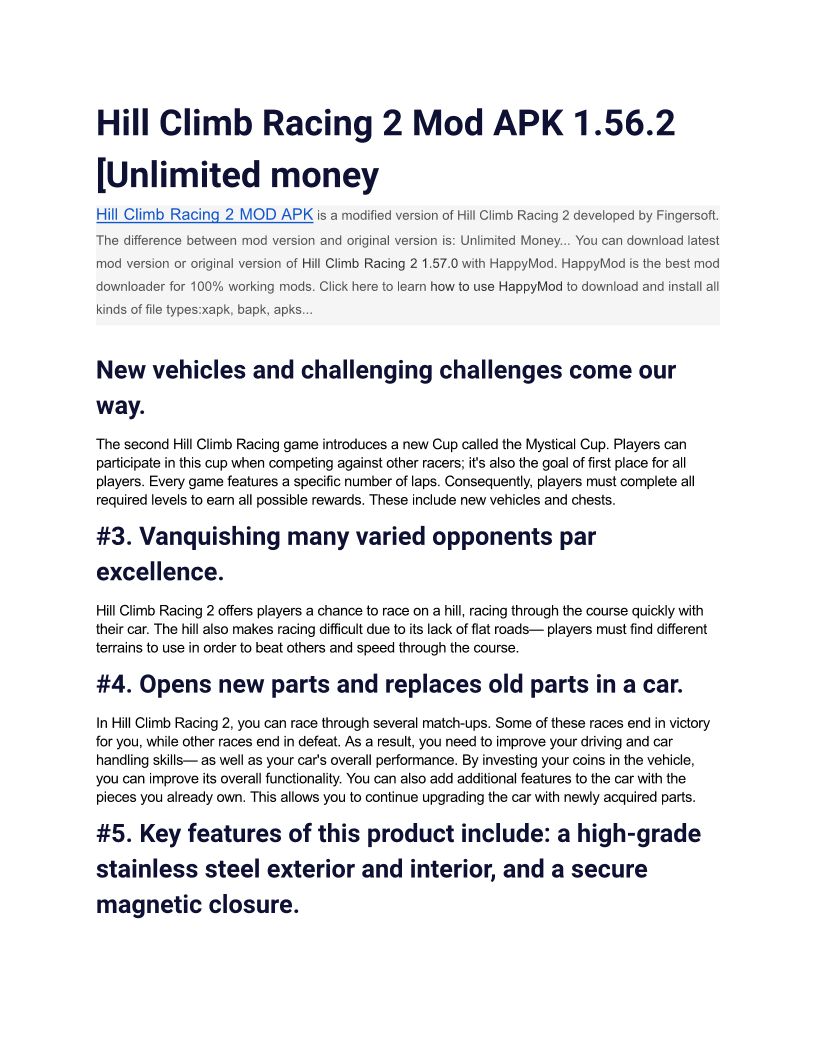 Hill Climb Racing 2 Mod APK 1.56.2 [Unlimited money

Hill Climb Racing 2 MOD APK is a modified version of Hill Climb Racing 2 developed by Fingersoft. The difference between mod version and original version is: Unlimited Money... You can download latest mod version or original version of Hill Climb Racing 2 1.57.0 with HappyMod. HappyMod is the best mod downloader for 100% working mods. Click here to learn how to use HappyMod to download and install all kinds of file types:xapk, bapk, apks...

New vehicles and challenging challenges come our way.

The second Hill Climb Racing game introduces a new Cup called the Mystical Cup. Players can participate in this cup when competing against other racers; it's also the goal of first place for all players. Every game features a specific number of laps. Consequently, players must complete all required levels to earn all possible rewards. These include new vehicles and chests.

#3. Vanquishing many varied opponents par excellence.

Hill Climb Racing 2 offers players a chance to race on a hill, racing through the course quickly with their car. The hill also makes racing difficult due to its lack of flat roads— players must find different terrains to use in order to beat others and speed through the course.

#4. Opens new parts and replaces old parts in a car.

In Hill Climb Racing 2, you can race through several match-ups. Some of these races end in victory for you, while other races end in defeat. As a result, you need to improve your driving and car handling skills— as well as your car's overall performance. By investing your coins in the vehicle, you can improve its overall functionality. You can also add additional features to the car with the pieces you already own. This allows you to continue upgrading the car with newly acquired parts.

#5. Key features of this product include: a high-grade stainless steel exterior and interior, and a secure magnetic closure.